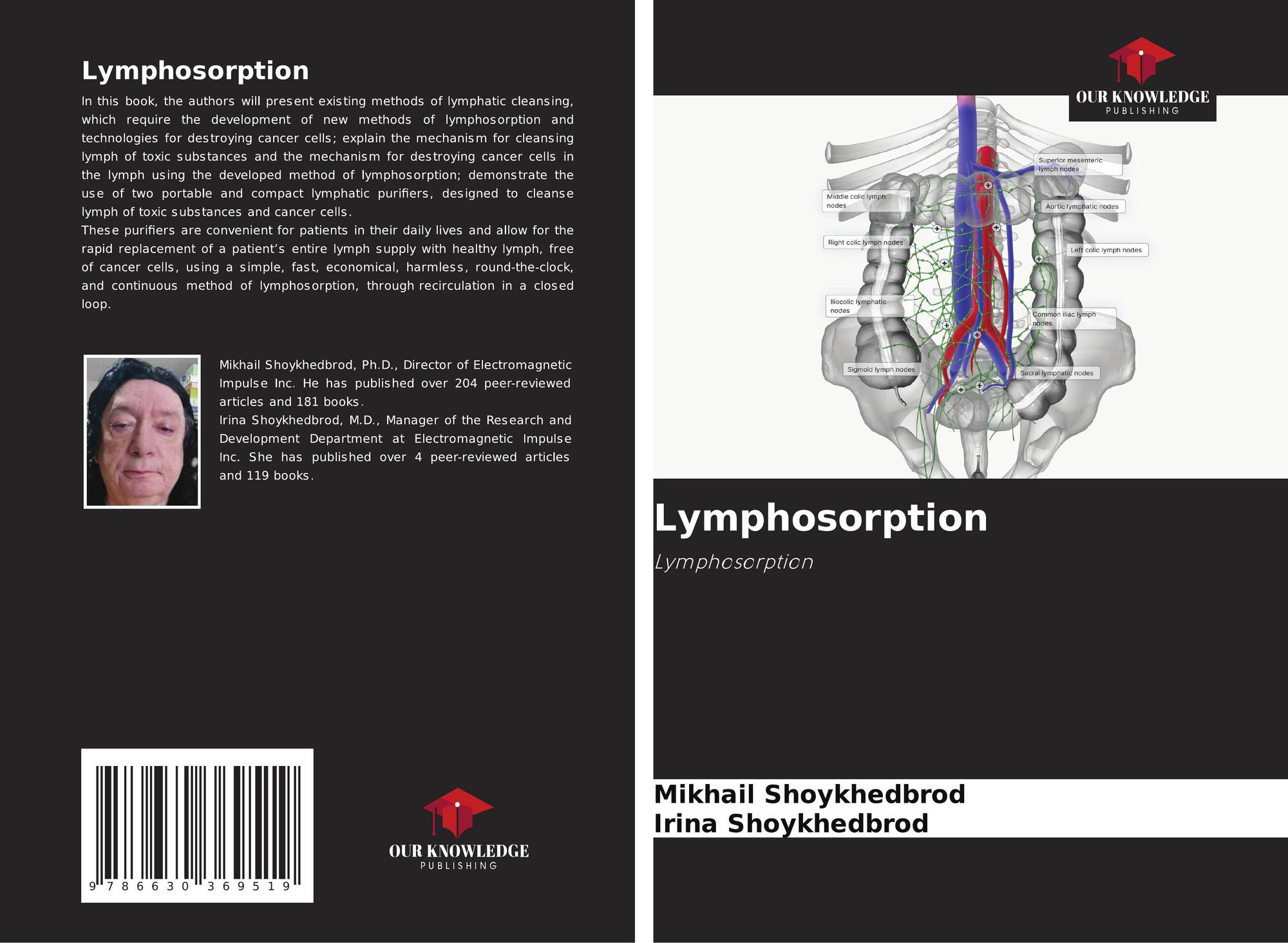 Lymphosorption

In this book, the authors will present existing methods of lymphatic cleansing, which require the development of new methods of lymphosorption and technologies for destroying cancer cells; explain the mechanism for cleansing lymph of toxic substances and the mechanism for destroying cancer cells in the lymph using the developed method of lymphosorption; demonstrate the use of two portable and compact lymphatic purifiers, designed to cleanse lymph of toxic substances and cancer cells.
These purifiers are convenient for patients in their daily lives and allow for the rapid replacement of a patient's entire lymph supply with healthy lymph, free of cancer cells, using a simple, fast, economical, harmless, round-the-clock, and continuous method of lymphosorption, through recirculation in a closed loop.

Mikhail Shoykhedbrod, Ph.D., Director of Electromagnetic Impulse Inc. He has published over 204 peer-reviewed articles and 181 books.
Irina Shoykhedbrod, M.D., Manager of the Research and Development Department at Electromagnetic Impulse Inc. She has published over 4 peer-reviewed articles and 119 books.

9 786630 369519

OUR KNOWLEDGE
PUBLISHING

OUR KNOWLEDGE
PUBLISHING

Superior mesenteric lymph nodes
Middle colic lymph nodes
Aortic lymphatic nodes
Right colic lymph nodes
Left colic lymph nodes
Iliocolic lymphatic nodes
Common iliac lymph nodes
Sigmoid lymph nodes
Sacral lymphatic nodes

Lymphosorption

Lymphosorption

Mikhail Shoykhedbrod
Irina Shoykhedbrod